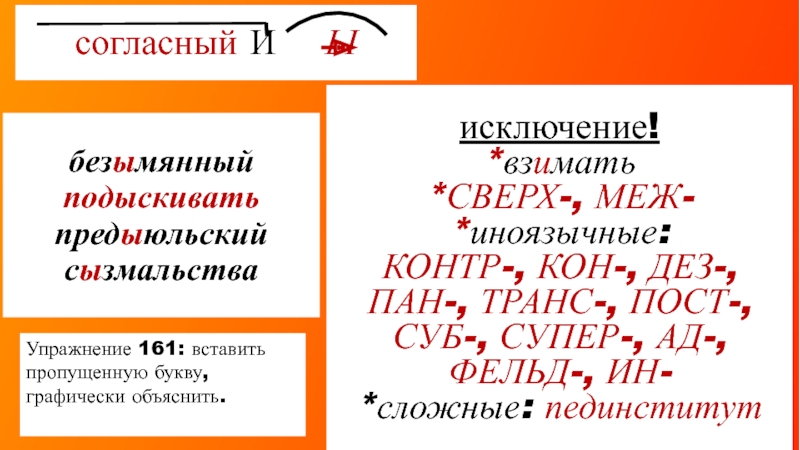 согласный И Ы

безымянный
подыскивать
предыюльский
сызмальства

Упражнение 161: вставить пропущенную букву, графически объяснить.

исключение!
*взимать
*СВЕРХ-, МЕЖ-
*иноязычные:
КОНТР-, КОН-, ДЕЗ-, ПАН-, ТРАНС-, ПОСТ-, СУБ-, СУПЕР-, АД-, ФЕЛЬД-, ИН-
*сложные: пединститут